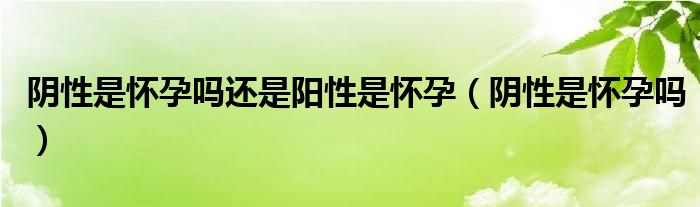 阴性是怀孕吗还是阳性是怀孕（阴性是怀孕吗）